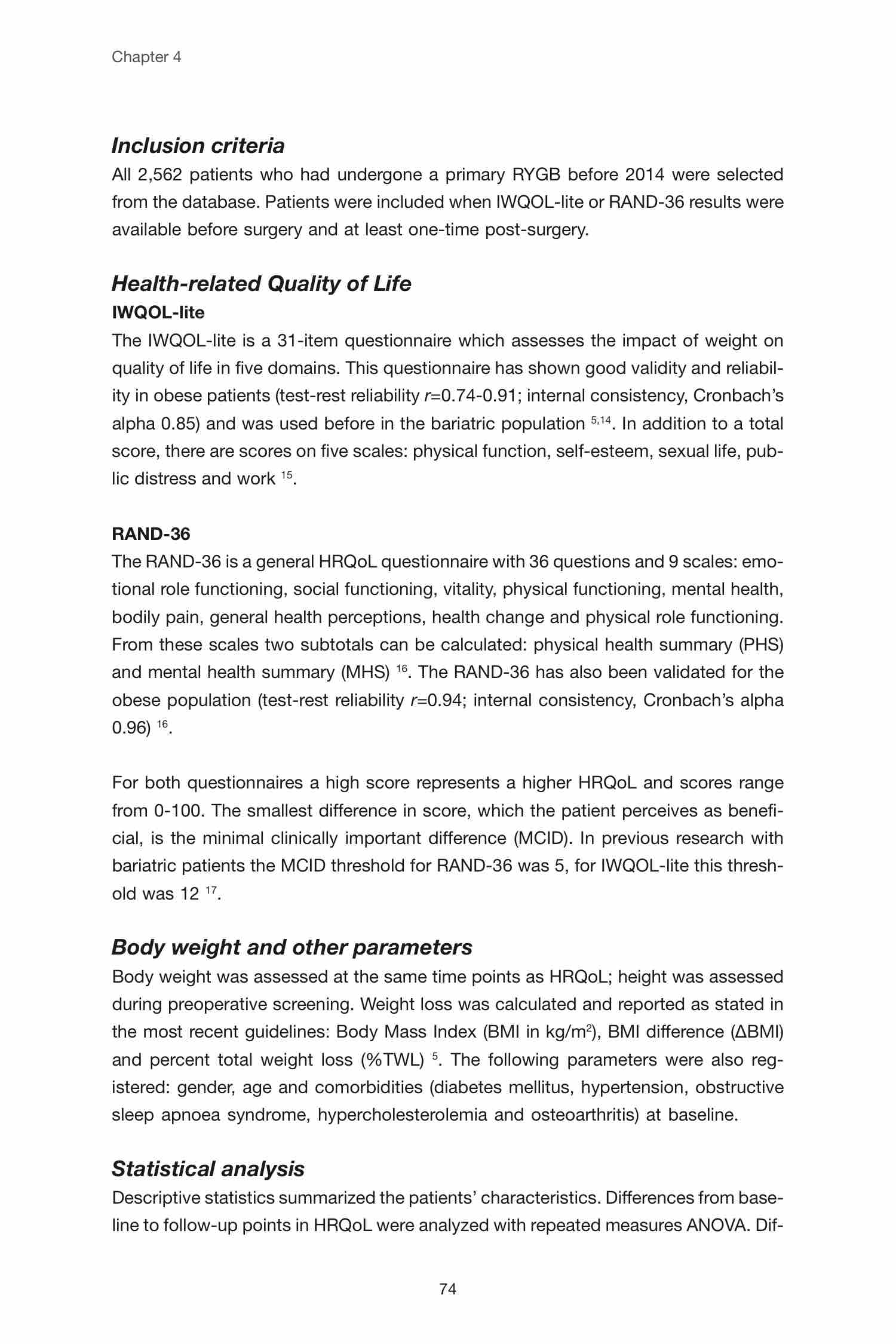 Chapter 4

Inclusion criteria

All 2,562 patients who had undergone a primary RYGB before 2014 were selected from the database. Patients were included when IWQOL-lite or RAND-36 results were available before surgery and at least one-time post-surgery.

Health-related Quality of Life

IWQOL-lite

The IWQOL-lite is a 31-item questionnaire which assesses the impact of weight on quality of life in five domains. This questionnaire has shown good validity and reliability in obese patients (test-rest reliability $r$=0.74-0.91; internal consistency, Cronbach's alpha 0.85) and was used before in the bariatric population $^{5,14}$. In addition to a total score, there are scores on five scales: physical function, self-esteem, sexual life, public distress and work $^{15}$.

RAND-36

The RAND-36 is a general HRQoL questionnaire with 36 questions and 9 scales: emotional role functioning, social functioning, vitality, physical functioning, mental health, bodily pain, general health perceptions, health change and physical role functioning. From these scales two subtotals can be calculated: physical health summary (PHS) and mental health summary (MHS) $^{16}$. The RAND-36 has also been validated for the obese population (test-rest reliability $r$=0.94; internal consistency, Cronbach's alpha 0.96) $^{16}$.

For both questionnaires a high score represents a higher HRQoL and scores range from 0-100. The smallest difference in score, which the patient perceives as beneficial, is the minimal clinically important difference (MCID). In previous research with bariatric patients the MCID threshold for RAND-36 was 5, for IWQOL-lite this threshold was 12 $^{17}$.

Body weight and other parameters

Body weight was assessed at the same time points as HRQoL; height was assessed during preoperative screening. Weight loss was calculated and reported as stated in the most recent guidelines: Body Mass Index (BMI in kg/m$^2$), BMI difference (ΔBMI) and percent total weight loss (%TWL) $^5$. The following parameters were also registered: gender, age and comorbidities (diabetes mellitus, hypertension, obstructive sleep apnoea syndrome, hypercholesterolemia and osteoarthritis) at baseline.

Statistical analysis

Descriptive statistics summarized the patients' characteristics. Differences from baseline to follow-up points in HRQoL were analyzed with repeated measures ANOVA. Dif-

74